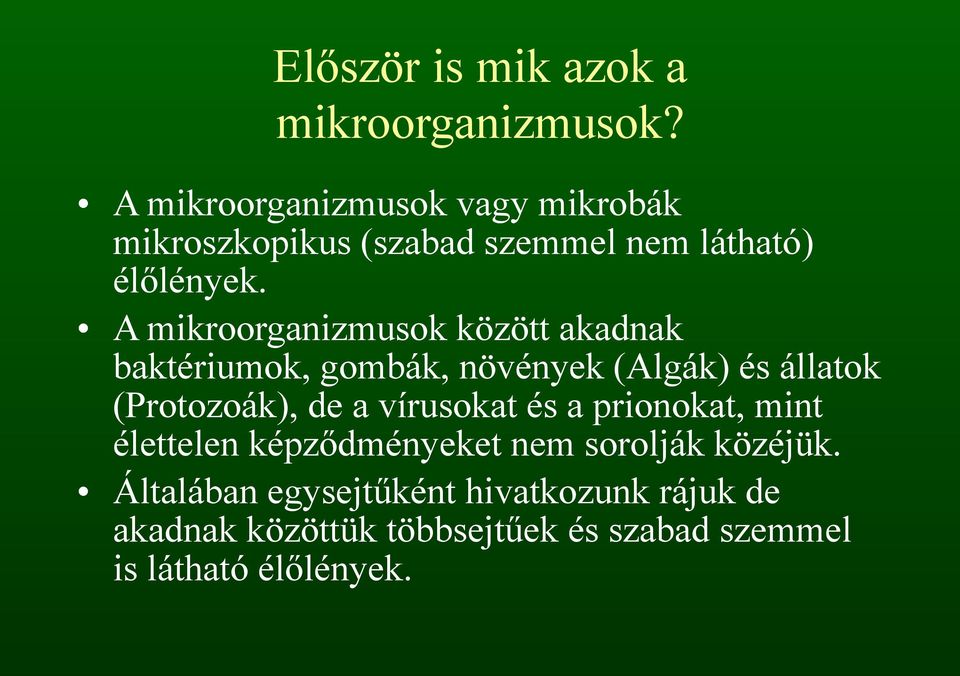 Először is mik azok a mikroorganizmusok?

• A mikroorganizmusok vagy mikrobák mikroszkopikus (szabad szemmel nem látható) élőlények.
• A mikroorganizmusok között akadnak baktériumok, gombák, növények (Algák) és állatok (Protozoák), de a vírusokat és a prionokat, mint élettelen képződményeket nem sorolják közéjük.
• Általában egysejtűként hivatkozunk rájuk de akadnak közöttük többsejtűek és szabad szemmel is látható élőlények.